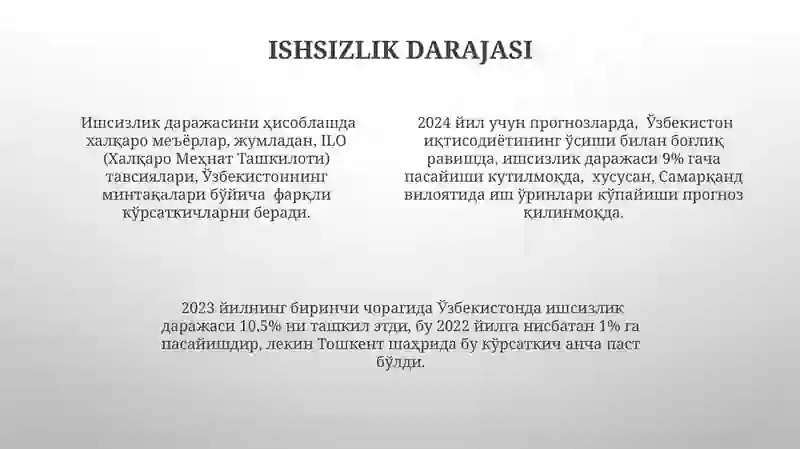 ISHSIZLIK DARAJASI

Ишсизлик даражасини ҳисоблашда халқаро меъёрлар, жумладан, ILO (Халқаро Меҳнат Ташкилоти) тавсиялари, Ўзбекистоннинг минтақалари бўйича фарқли кўрсаткичларни беради.

2024 йил учун прогнозларда, Ўзбекистон иқтисодиётининг ўсиши билан боғлиқ равишда, ишсизлик даражаси 9% гача пасайиши кутилмоқда, хусусан, Самарқанд вилоятида иш ўринлари кўпайиши прогноз қилинмоқда.

2023 йилнинг биринчи чорагида Ўзбекистонда ишсизлик даражаси 10.5% ни ташкил этди, бу 2022 йилга нисбатан 1% га пасайишдир, лекин Тошкент шаҳрида бу кўрсаткич анча паст бўлди.